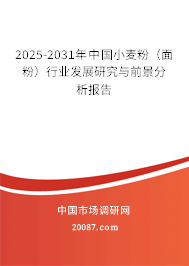 2025-2031年中国小麦粉（面粉）行业发展研究与前景分析报告

中国市场调研网

20087.com